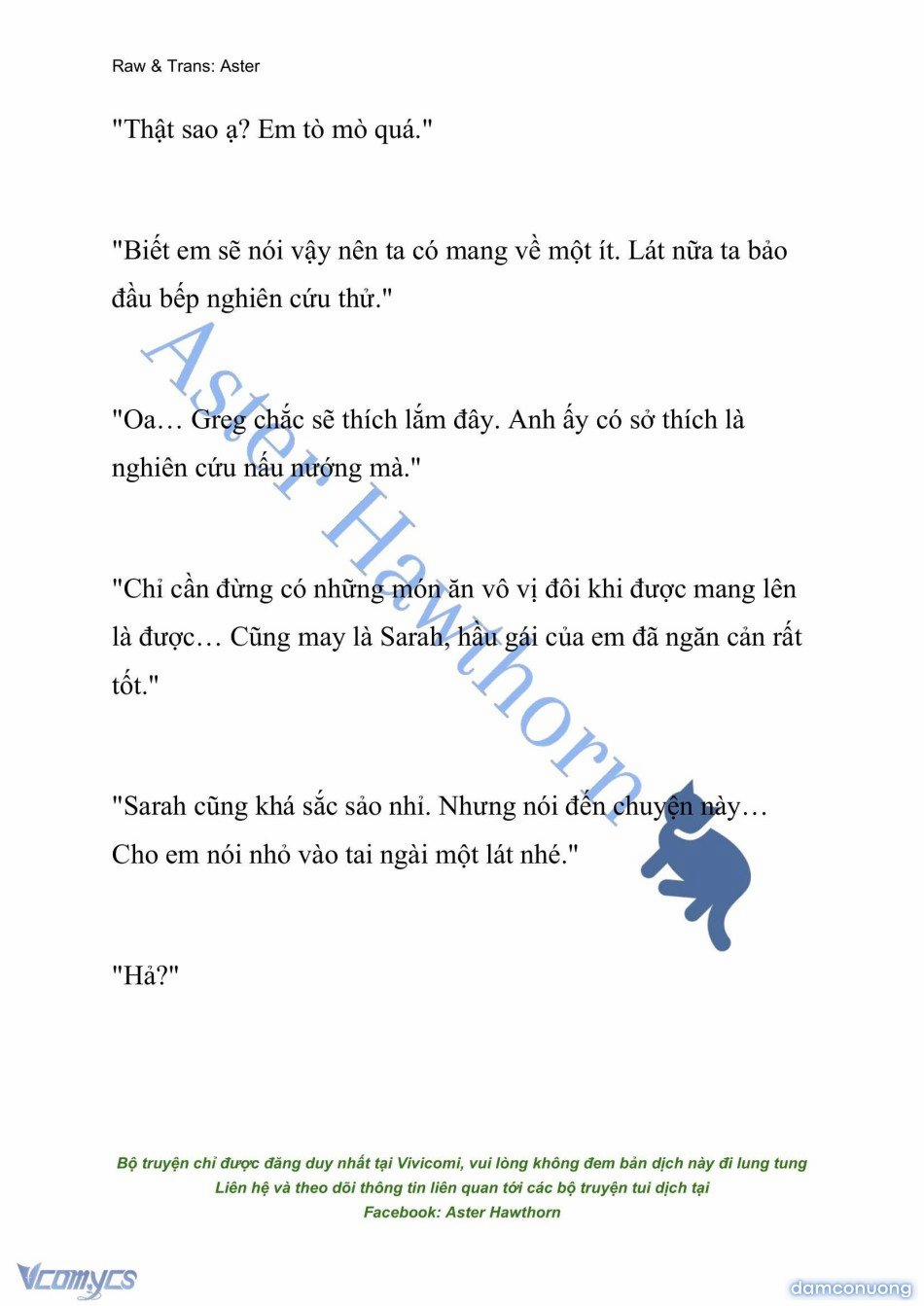 Raw & Trans: Aster

"Thật sao ạ? Em tò mò quá."

"Biết em sẽ nói vậy nên ta có mang về một ít. Lát nữa ta bảo đầu bếp nghiên cứu thử."

"Oa… Greg chắc sẽ thích lắm đây. Anh ấy có sở thích là nghiên cứu nấu nướng mà."

"Chỉ cần đừng có những món ăn vô vị đôi khi được mang lên là được… Cũng may là Sarah, hầu gái của em đã ngăn cản rất tốt."

"Sarah cũng khá sắc sảo nhỉ. Nhưng nói đến chuyện này… Cho em nói nhỏ vào tai ngài một lát nhé."

"Hả?"

Aster Hawthorn

Bộ truyện chỉ được đăng duy nhất tại Vivicomi, vui lòng không đem bản dịch này đi lung tung
Liên hệ và theo dõi thông tin liên quan tới các bộ truyện tui dịch tại
Facebook: Aster Hawthorn

Vcomycs

damconuong